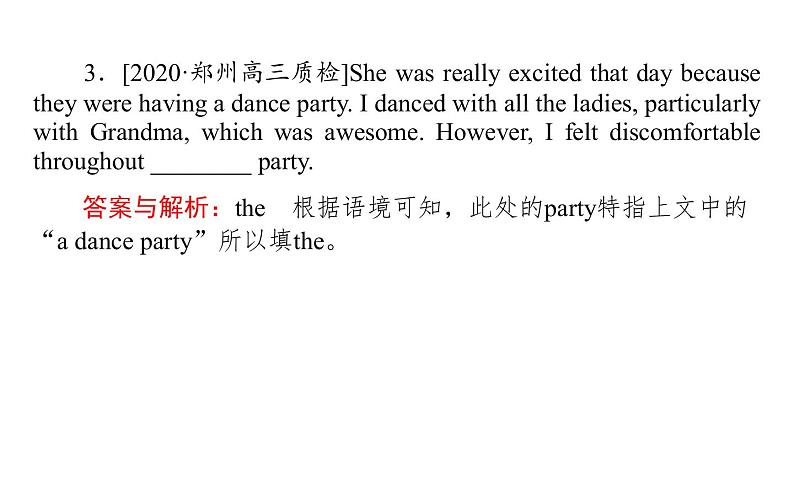 3．[2020·郑州高三质检]She was really excited that day because they were having a dance party. I danced with all the ladies, particularly with Grandma, which was awesome. However, I felt discomfortable throughout ________ party.

答案与解析：the　根据语境可知，此处的party特指上文中的“a dance party”所以填the。